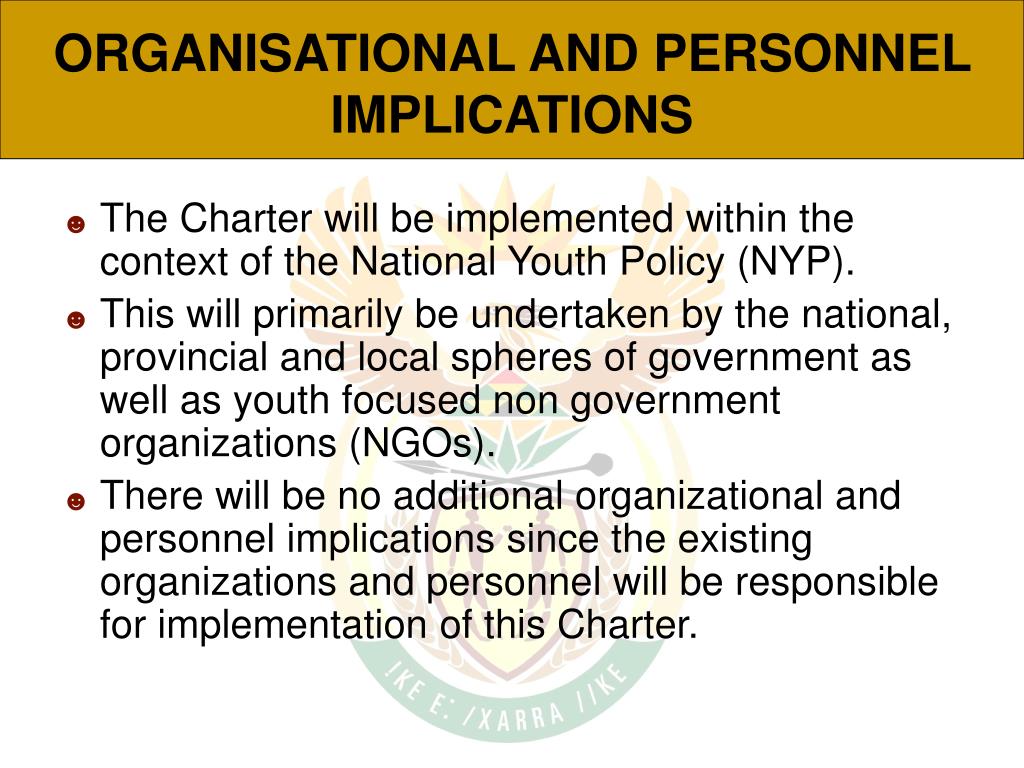 ORGANISATIONAL AND PERSONNEL IMPLICATIONS

☻ The Charter will be implemented within the context of the National Youth Policy (NYP).

☻ This will primarily be undertaken by the national, provincial and local spheres of government as well as youth focused non government organizations (NGOs).

☻ There will be no additional organizational and personnel implications since the existing organizations and personnel will be responsible for implementation of this Charter.

!KE E: /XARRA //KE